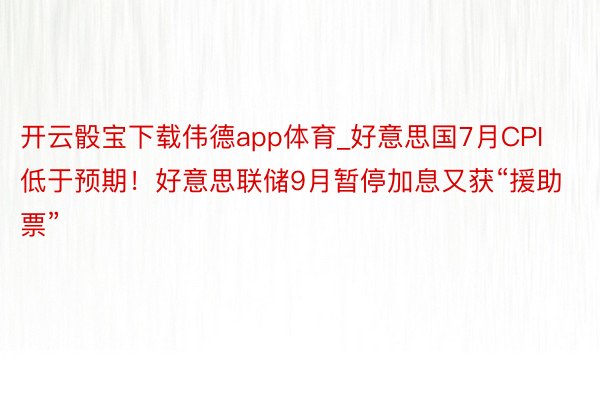 开云骰宝下载伟德app体育_好意思国7月CPI低于预期！好意思联储9月暂停加息又获“援助票”